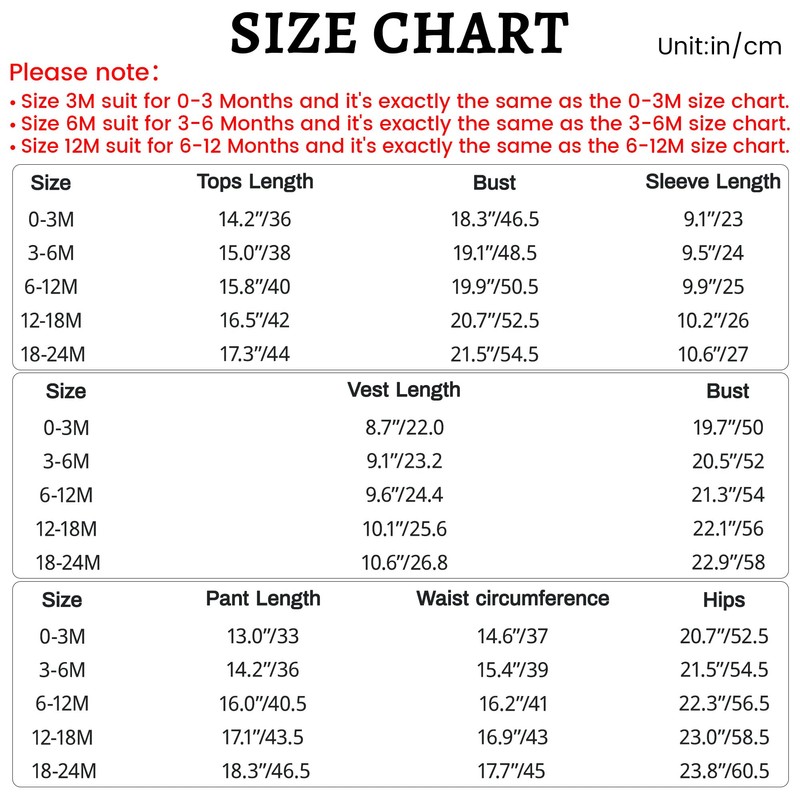 SIZE CHART

Unit:in/cm

Please note:
• Size 3M suit for 0-3 Months and it's exactly the same as the 0-3M size chart.
• Size 6M suit for 3-6 Months and it's exactly the same as the 3-6M size chart.
• Size 12M suit for 6-12 Months and it's exactly the same as the 6-12M size chart.

| Size | Tops Length | Bust | Sleeve Length |
|---|---|---|---|
| 0-3M | 14.2"/36 | 18.3"/46.5 | 9.1"/23 |
| 3-6M | 15.0"/38 | 19.1"/48.5 | 9.5"/24 |
| 6-12M | 15.8"/40 | 19.9"/50.5 | 9.9"/25 |
| 12-18M | 16.5"/42 | 20.7"/52.5 | 10.2"/26 |
| 18-24M | 17.3"/44 | 21.5"/54.5 | 10.6"/27 |

| Size | Vest Length | Bust |
|---|---|---|
| 0-3M | 8.7"/22.0 | 19.7"/50 |
| 3-6M | 9.1"/23.2 | 20.5"/52 |
| 6-12M | 9.6"/24.4 | 21.3"/54 |
| 12-18M | 10.1"/25.6 | 22.1"/56 |
| 18-24M | 10.6"/26.8 | 22.9"/58 |

| Size | Pant Length | Waist circumference | Hips |
|---|---|---|---|
| 0-3M | 13.0"/33 | 14.6"/37 | 20.7"/52.5 |
| 3-6M | 14.2"/36 | 15.4"/39 | 21.5"/54.5 |
| 6-12M | 16.0"/40.5 | 16.2"/41 | 22.3"/56.5 |
| 12-18M | 17.1"/43.5 | 16.9"/43 | 23.0"/58.5 |
| 18-24M | 18.3"/46.5 | 17.7"/45 | 23.8"/60.5 |